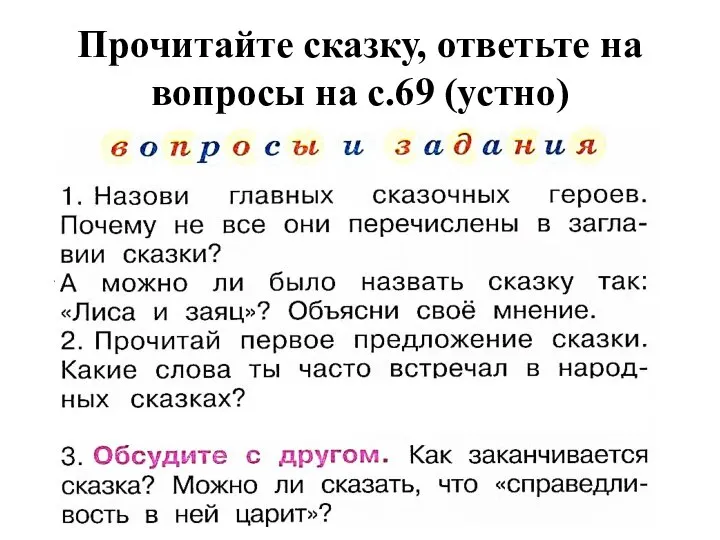 Прочитайте сказку, ответьте на вопросы на с.69 (устно)

вопросы и задания

1. Назови главных сказочных героев. Почему не все они перечислены в заглавии сказки?
А можно ли было назвать сказку так: «Лиса и заяц»? Объясни своё мнение.
2. Прочитай первое предложение сказки. Какие слова ты часто встречал в народных сказках?

3. Обсудите с другом. Как заканчивается сказка? Можно ли сказать, что «справедливость в ней царит»?